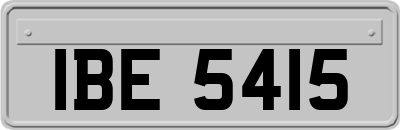 IBE 5415